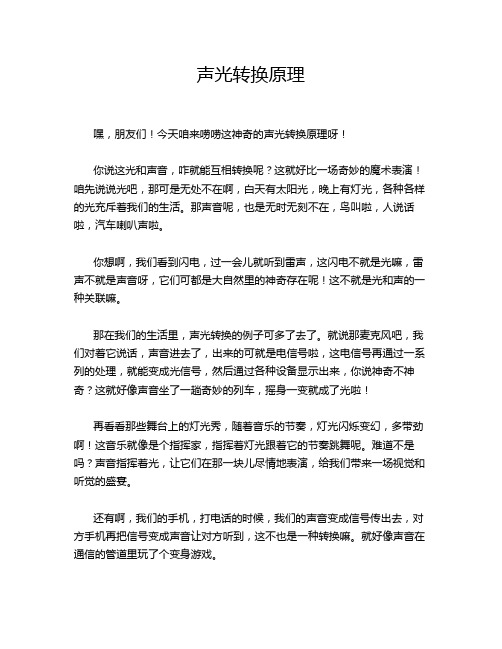 声光转换原理

嘿，朋友们！今天咱来唠唠这神奇的声光转换原理呀！

你说这光和声音，咋就能互相转换呢？这就好比一场奇妙的魔术表演！咱先说说光吧，那可是无处不在啊，白天有太阳光，晚上有灯光，各种各样的光充斥着我们的生活。那声音呢，也是无时无刻不在，鸟叫啦，人说话啦，汽车喇叭声啦。

你想啊，我们看到闪电，过一会儿就听到雷声，这闪电不就是光嘛，雷声不就是声音呀，它们可都是大自然里的神奇存在呢！这不就是光和声的一种关联嘛。

那在我们的生活里，声光转换的例子可多了去了。就说那麦克风吧，我们对着它说话，声音进去了，出来的可就是电信号啦，这电信号再通过一系列的处理，就能变成光信号，然后通过各种设备显示出来，你说神奇不神奇？这就好像声音坐了一趟奇妙的列车，摇身一变就成了光啦！

再看看那些舞台上的灯光秀，随着音乐的节奏，灯光闪烁变幻，多带劲啊！这音乐就像是个指挥家，指挥着灯光跟着它的节奏跳舞呢。难道不是吗？声音指挥着光，让它们在那一块儿尽情地表演，给我们带来一场视觉和听觉的盛宴。

还有啊，我们的手机，打电话的时候，我们的声音变成信号传出去，对方手机再把信号变成声音让对方听到，这不也是一种转换嘛。就好像声音在通信的管道里玩了个变身游戏。